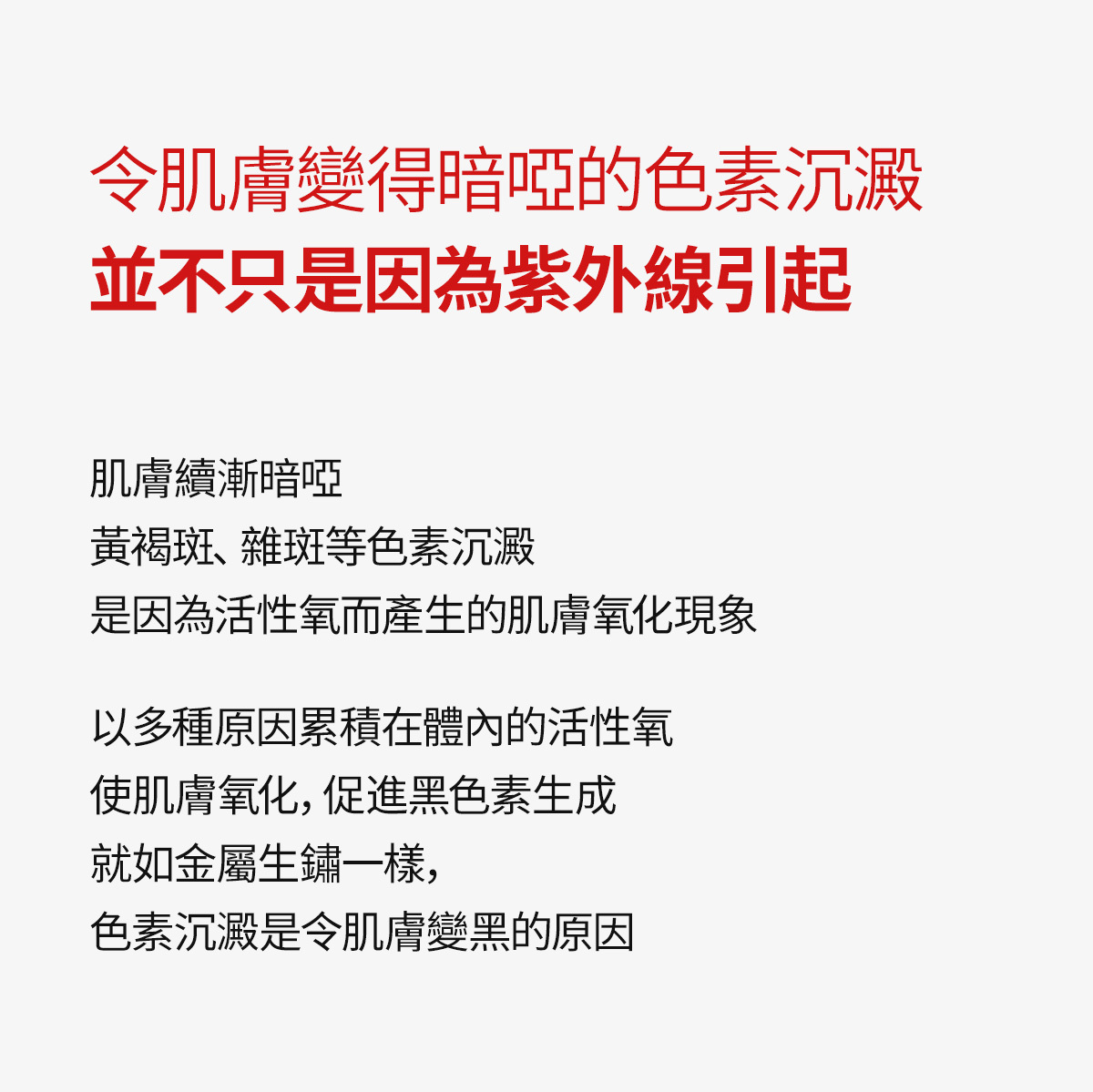 令肌膚變得暗啞的色素沉澱
並不只是因為紫外線引起

肌膚續漸暗啞
黃褐斑、雜斑等色素沉澱
是因為活性氧而產生的肌膚氧化現象

以多種原因累積在體內的活性氧
使肌膚氧化，促進黑色素生成
就如金屬生鏽一樣，
色素沉澱是令肌膚變黑的原因